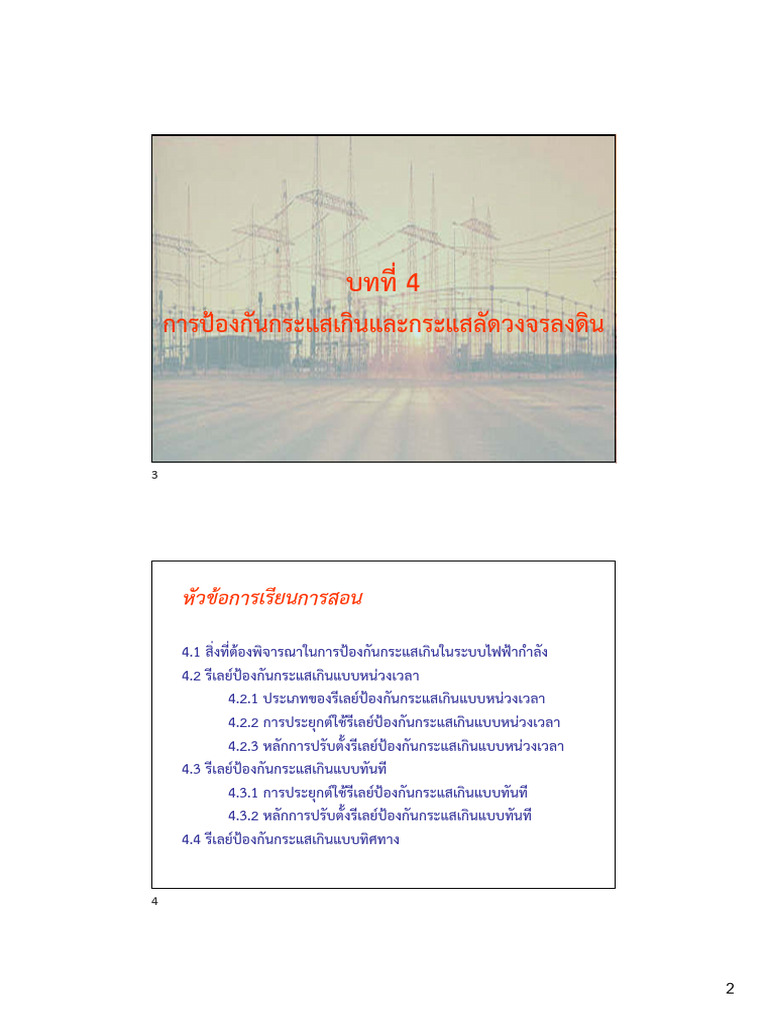 บทที่ 4
การป้องกันกระแสเกินและกระแสลัดวงจรลงดิน

3

หัวข้อการเรียนการสอน

4.1 สิ่งที่ต้องพิจารณาในการป้องกันกระแสเกินในระบบไฟฟ้ากำลัง
4.2 รีเลย์ป้องกันกระแสเกินแบบหน่วงเวลา
4.2.1 ประเภทของรีเลย์ป้องกันกระแสเกินแบบหน่วงเวลา
4.2.2 การประยุกต์ใช้รีเลย์ป้องกันกระแสเกินแบบหน่วงเวลา
4.2.3 หลักการปรับตั้งรีเลย์ป้องกันกระแสเกินแบบหน่วงเวลา
4.3 รีเลย์ป้องกันกระแสเกินแบบทันที
4.3.1 การประยุกต์ใช้รีเลย์ป้องกันกระแสเกินแบบทันที
4.3.2 หลักการปรับตั้งรีเลย์ป้องกันกระแสเกินแบบทันที
4.4 รีเลย์ป้องกันกระแสเกินแบบทิศทาง

4

2